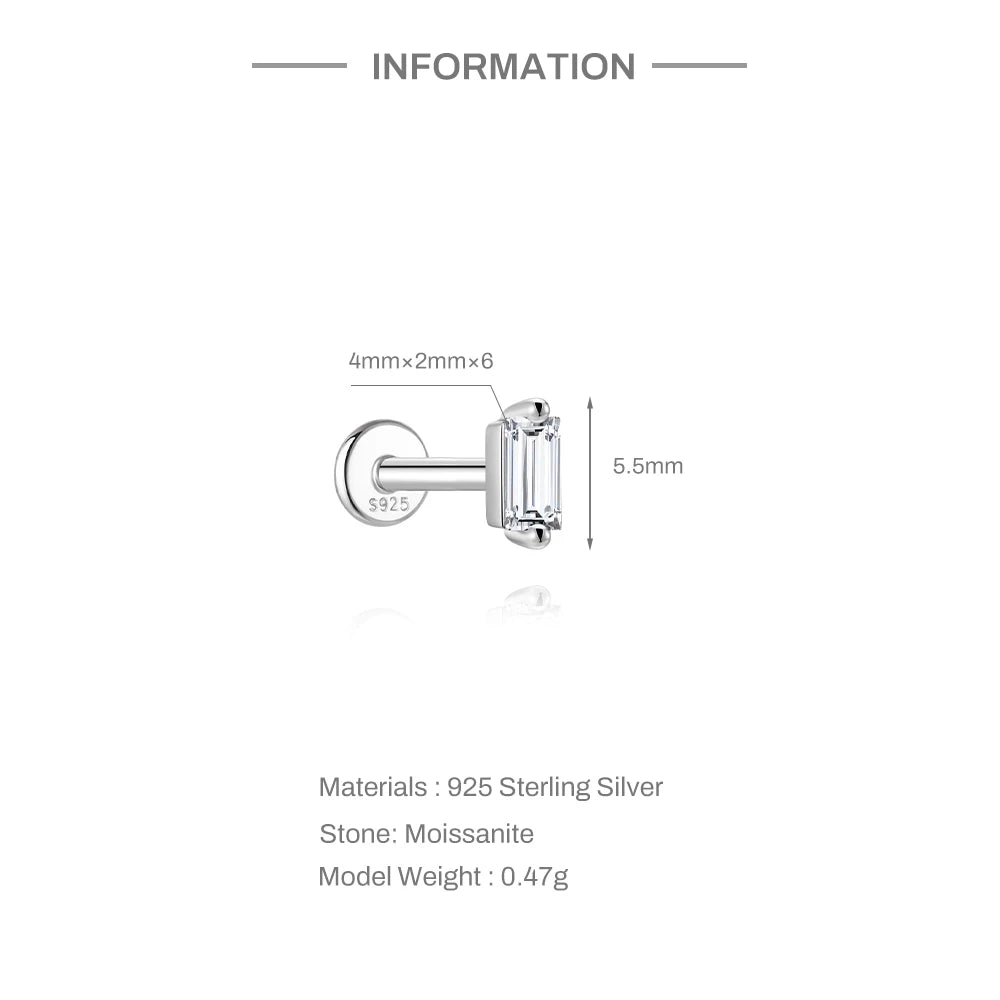 INFORMATION

4mm×2mm×6

5.5mm

S925

Materials : 925 Sterling Silver

Stone: Moissanite

Model Weight : 0.47g